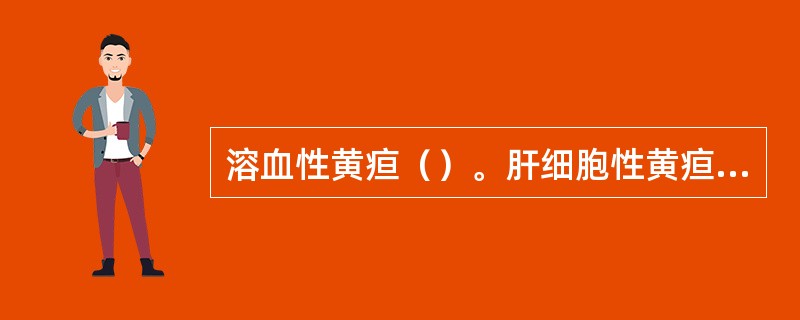 溶血性黄疸（）。肝细胞性黄疸...